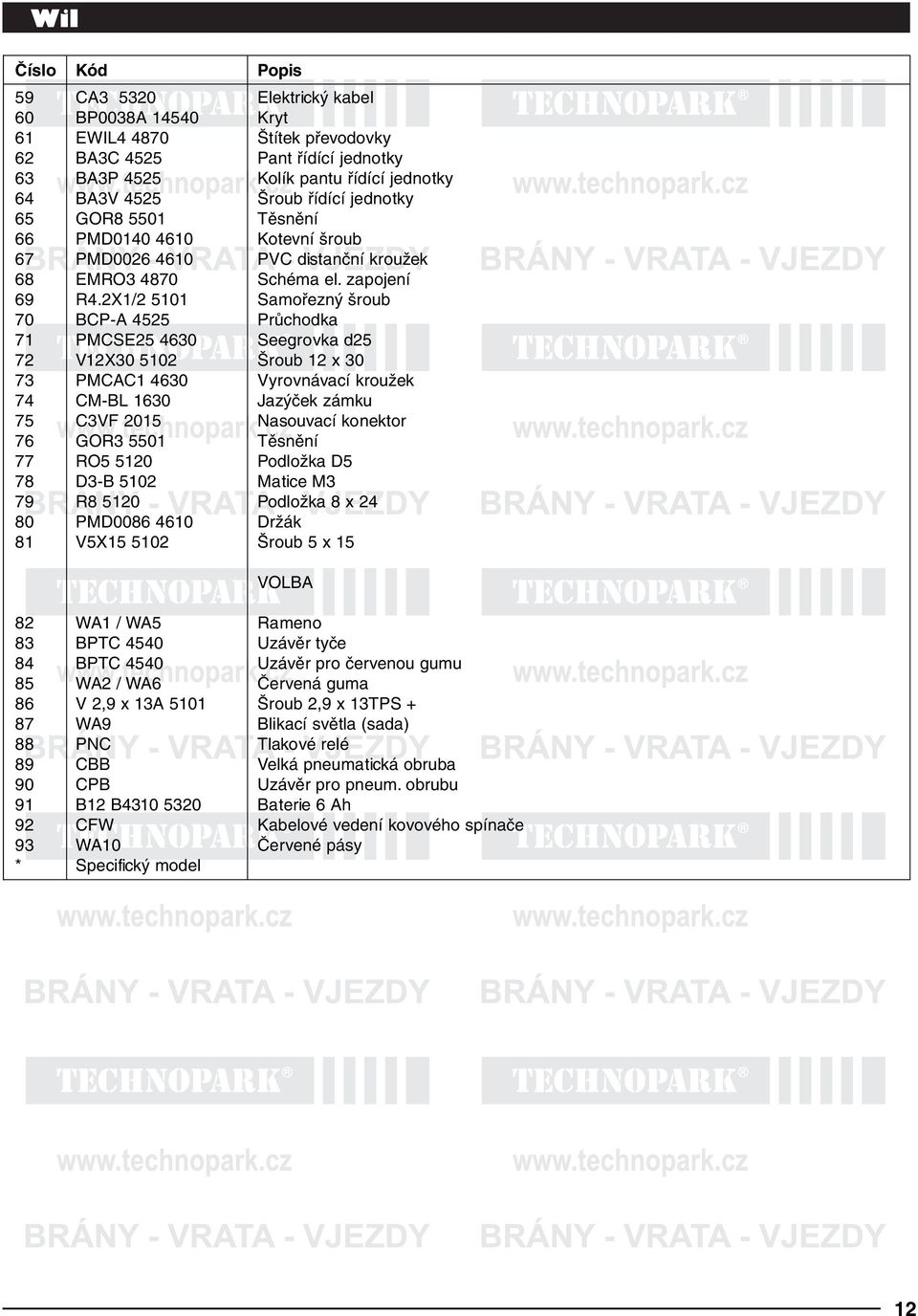 Wil

| Číslo | Kód | Popis |
|---|---|---|
| 59 | CA3 5320 | Elektrický kabel |
| 60 | BP0038A 14540 | Kryt |
| 61 | EWIL4 4870 | Štítek převodovky |
| 62 | BA3C 4525 | Pant řídící jednotky |
| 63 | BA3P 4525 | Kolík pantu řídící jednotky |
| 64 | BA3V 4525 | Šroub řídící jednotky |
| 65 | GOR8 5501 | Těsnění |
| 66 | PMD0140 4610 | Kotevní šroub |
| 67 | PMD0026 4610 | PVC distanční kroužek |
| 68 | EMRO3 4870 | Schéma el. zapojení |
| 69 | R4.2X1/2 5101 | Samořezný šroub |
| 70 | BCP-A 4525 | Průchodka |
| 71 | PMCSE25 4630 | Seegrovka d25 |
| 72 | V12X30 5102 | Šroub 12 x 30 |
| 73 | PMCAC1 4630 | Vyrovnávací kroužek |
| 74 | CM-BL 1630 | Jazýček zámku |
| 75 | C3VF 2015 | Nasouvací konektor |
| 76 | GOR3 5501 | Těsnění |
| 77 | RO5 5120 | Podložka D5 |
| 78 | D3-B 5102 | Matice M3 |
| 79 | R8 5120 | Podložka 8 x 24 |
| 80 | PMD0086 4610 | Držák |
| 81 | V5X15 5102 | Šroub 5 x 15 |
| | | VOLBA |
| 82 | WA1 / WA5 | Rameno |
| 83 | BPTC 4540 | Uzávěr tyče |
| 84 | BPTC 4540 | Uzávěr pro červenou gumu |
| 85 | WA2 / WA6 | Červená guma |
| 86 | V 2,9 x 13A 5101 | Šroub 2,9 x 13TPS + |
| 87 | WA9 | Blikací světla (sada) |
| 88 | PNC | Tlakové relé |
| 89 | CBB | Velká pneumatická obruba |
| 90 | CPB | Uzávěr pro pneum. obrubu |
| 91 | B12 B4310 5320 | Baterie 6 Ah |
| 92 | CFW | Kabelové vedení kovového spínače |
| 93 | WA10 | Červené pásy |
| * | Specifický model | |

TECHNOPARK® www.technopark.cz BRÁNY - VRATA - VJEZDY

12